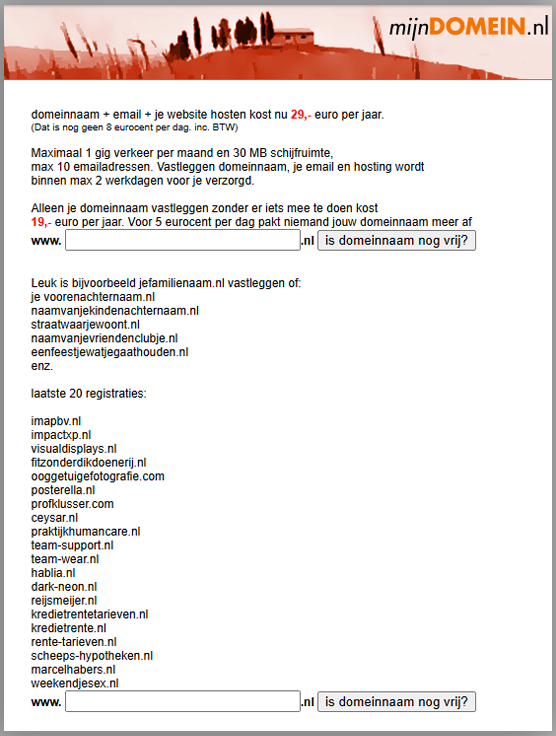 mijnDOMEIN.nl

domeinnaam + email + je website hosten kost nu 29,- euro per jaar.
(Dat is nog geen 8 eurocent per dag. inc. BTW)

Maximaal 1 gig verkeer per maand en 30 MB schijfruimte, max 10 emailadressen. Vastleggen domeinnaam, je email en hosting wordt binnen max 2 werkdagen voor je verzorgd.

Alleen je domeinnaam vastleggen zonder er iets mee te doen kost 19,- euro per jaar. Voor 5 eurocent per dag pakt niemand jouw domeinnaam meer af

www. .nl is domeinnaam nog vrij?

Leuk is bijvoorbeeld jefamilienaam.nl vastleggen of:
je voorenachternaam.nl
naamvanjekindenachternaam.nl
straatwaarjewoont.nl
naamvanjevriendenclubje.nl
eenfeestjewatjegaathouden.nl
enz.

laatste 20 registraties:

imapbv.nl
impactxp.nl
visualdisplays.nl
fitzonderdikdoenerij.nl
ooggetuigefotografie.com
posterella.nl
profklusser.com
ceysar.nl
praktijkhumancare.nl
team-support.nl
team-wear.nl
hablia.nl
dark-neon.nl
reijsmeijer.nl
kredietrentetarieven.nl
kredietrente.nl
rente-tarieven.nl
scheeps-hypotheken.nl
marcelhabers.nl
weekendjesex.nl

www. .nl is domeinnaam nog vrij?